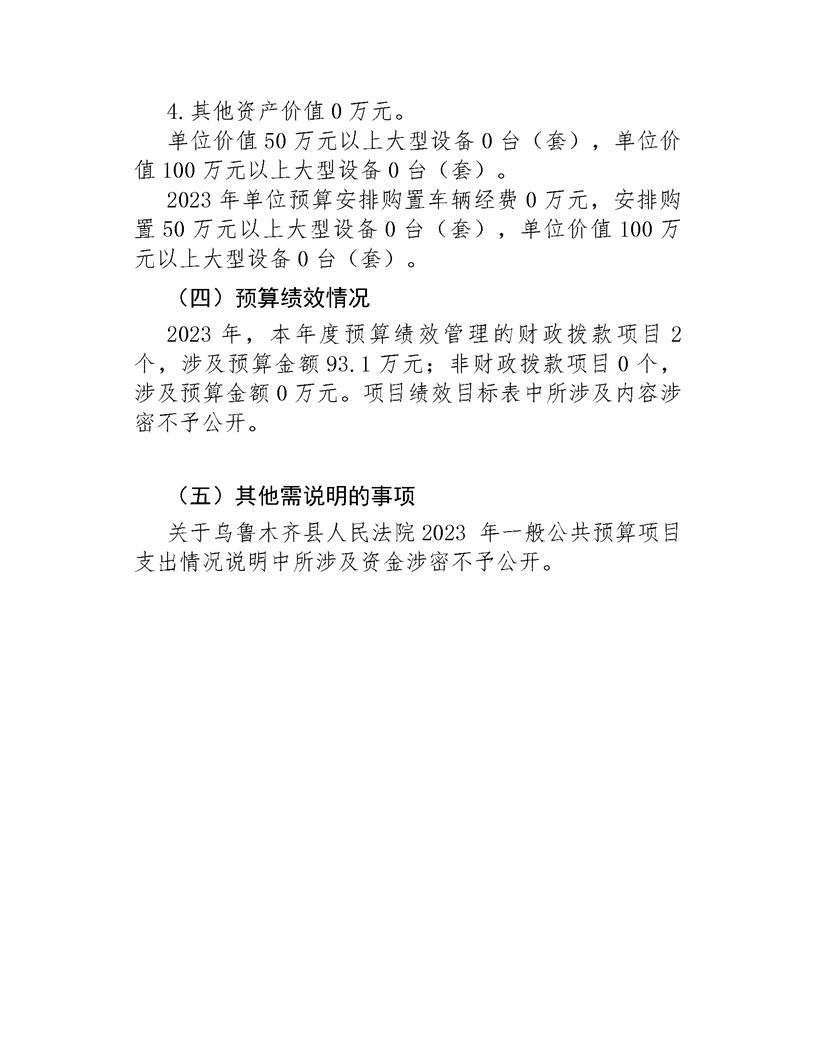 4.其他资产价值0万元。

单位价值50万元以上大型设备0台（套），单位价值100万元以上大型设备0台（套）。

2023年单位预算安排购置车辆经费0万元，安排购置50万元以上大型设备0台（套），单位价值100万元以上大型设备0台（套）。

（四）预算绩效情况

2023年，本年度预算绩效管理的财政拨款项目2个，涉及预算金额93.1万元；非财政拨款项目0个，涉及预算金额0万元。项目绩效目标表中所涉及内容涉密不予公开。

（五）其他需说明的事项

关于乌鲁木齐县人民法院2023 年一般公共预算项目支出情况说明中所涉及资金涉密不予公开。